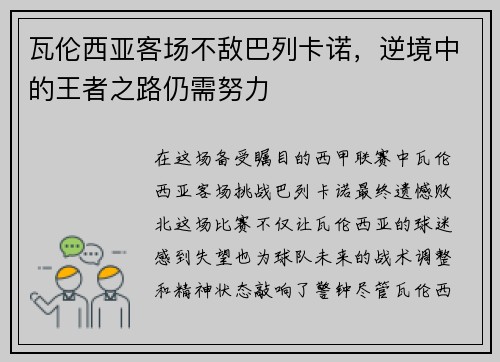 瓦伦西亚客场不敌巴列卡诺，逆境中的王者之路仍需努力

在这场备受瞩目的西甲联赛中瓦伦西亚客场挑战巴列卡诺最终遗憾败北这场比赛不仅让瓦伦西亚的球迷感到失望也为球队未来的战术调整和精神状态敲响了警钟尽管瓦伦西